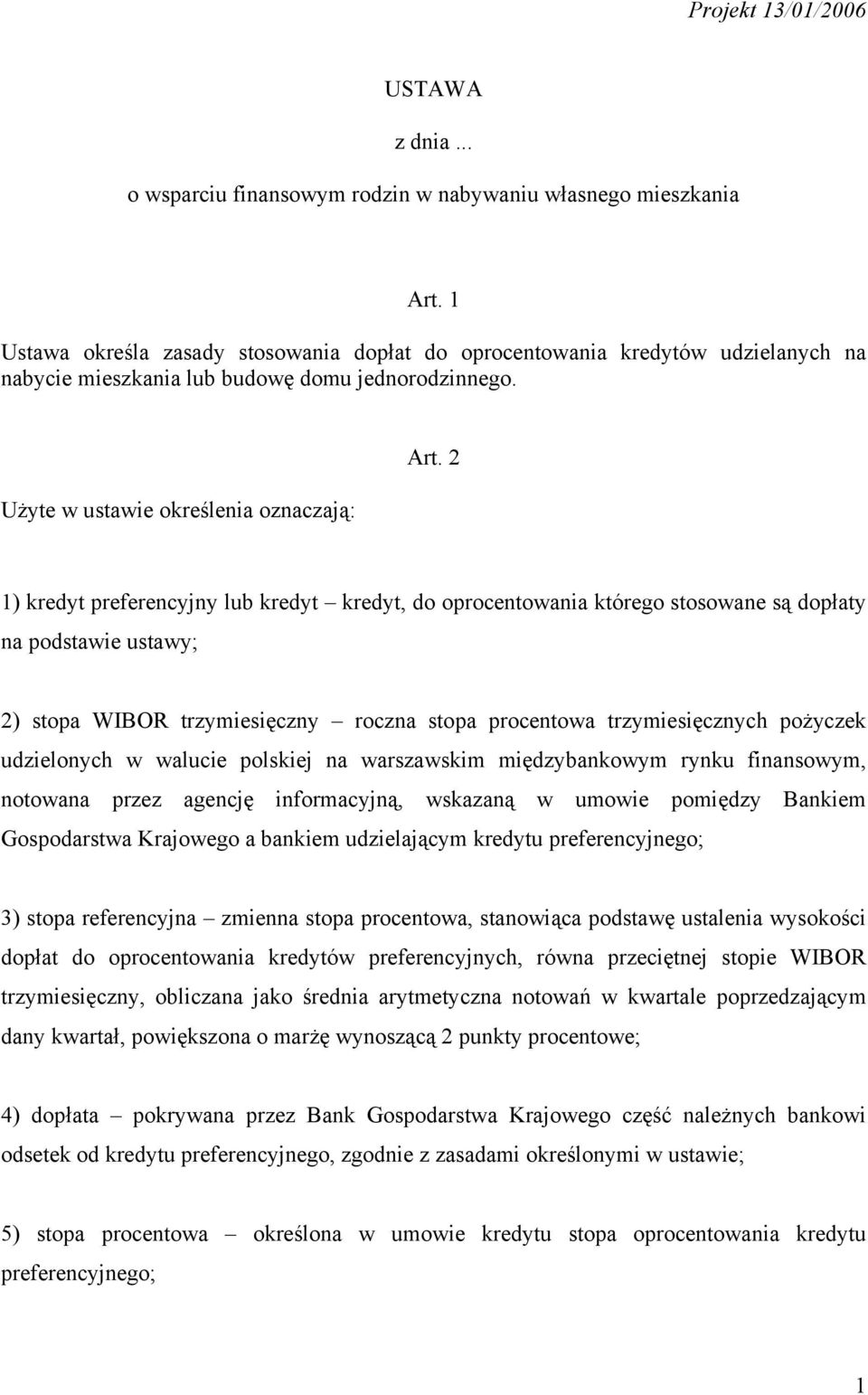 Projekt 13/01/2006

USTAWA

z dnia ...

o wsparciu finansowym rodzin w nabywaniu własnego mieszkania

Art. 1

Ustawa określa zasady stosowania dopłat do oprocentowania kredytów udzielanych na nabycie mieszkania lub budowę domu jednorodzinnego.

Art. 2

Użyte w ustawie określenia oznaczają:

1) kredyt preferencyjny lub kredyt – kredyt, do oprocentowania którego stosowane są dopłaty na podstawie ustawy;

2) stopa WIBOR trzymiesięczny – roczna stopa procentowa trzymiesięcznych pożyczek udzielonych w walucie polskiej na warszawskim międzybankowym rynku finansowym, notowana przez agencję informacyjną, wskazaną w umowie pomiędzy Bankiem Gospodarstwa Krajowego a bankiem udzielającym kredytu preferencyjnego;

3) stopa referencyjna – zmienna stopa procentowa, stanowiąca podstawę ustalenia wysokości dopłat do oprocentowania kredytów preferencyjnych, równa przeciętnej stopie WIBOR trzymiesięczny, obliczana jako średnia arytmetyczna notowań w kwartale poprzedzającym dany kwartał, powiększona o marżę wynoszącą 2 punkty procentowe;

4) dopłata – pokrywana przez Bank Gospodarstwa Krajowego część należnych bankowi odsetek od kredytu preferencyjnego, zgodnie z zasadami określonymi w ustawie;

5) stopa procentowa – określona w umowie kredytu stopa oprocentowania kredytu preferencyjnego;

1